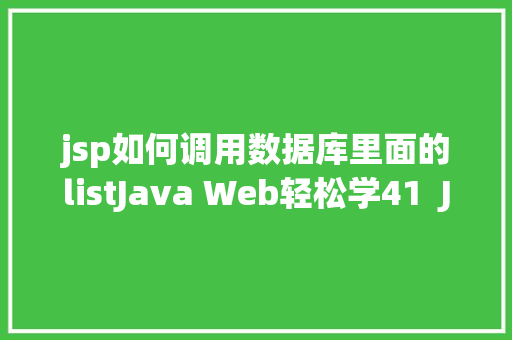 jsp如何调用数据库里面的listJava Web轻松学41 J